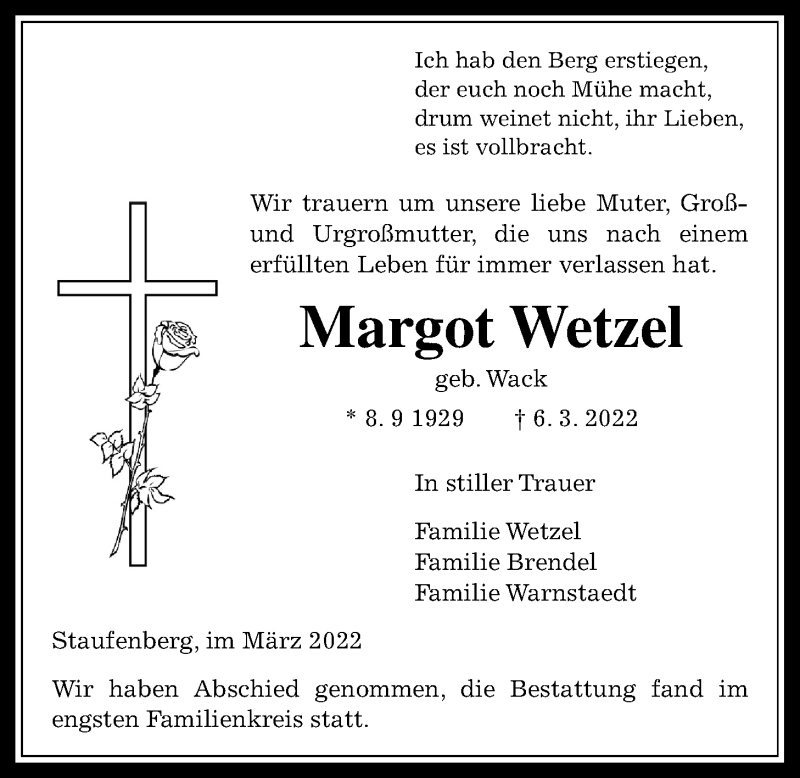 Ich hab den Berg erstiegen,
der euch noch Mühe macht,
drum weinet nicht, ihr Lieben,
es ist vollbracht.

Wir trauern um unsere liebe Muter, Groß- und Urgroßmutter, die uns nach einem erfüllten Leben für immer verlassen hat.

Margot Wetzel

geb. Wack

* 8. 9 1929 † 6. 3. 2022

In stiller Trauer

Familie Wetzel
Familie Brendel
Familie Warnstaedt

Staufenberg, im März 2022

Wir haben Abschied genommen, die Bestattung fand im engsten Familienkreis statt.